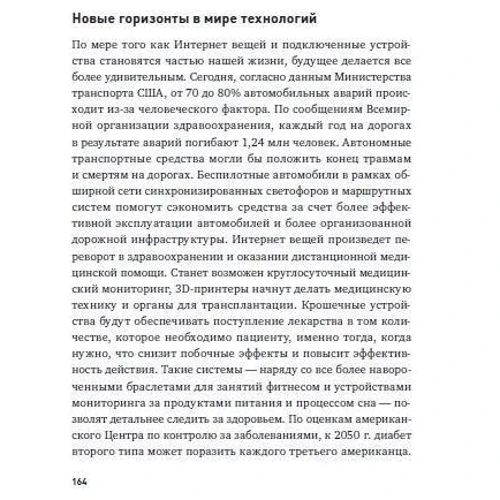 Новые горизонты в мире технологий

По мере того как Интернет вещей и подключенные устройства становятся частью нашей жизни, будущее делается все более удивительным. Сегодня, согласно данным Министерства транспорта США, от 70 до 80% автомобильных аварий происходит из-за человеческого фактора. По сообщениям Всемирной организации здравоохранения, каждый год на дорогах в результате аварий погибают 1,24 млн человек. Автономные транспортные средства могли бы положить конец травмам и смертям на дорогах. Беспилотные автомобили в рамках обширной сети синхронизированных светофоров и маршрутных систем помогут сэкономить средства за счет более эффективной эксплуатации автомобилей и более организованной дорожной инфраструктуры. Интернет вещей произведет переворот в здравоохранении и оказании дистанционной медицинской помощи. Станет возможен круглосуточный медицинский мониторинг, 3D-принтеры начнут делать медицинскую технику и органы для трансплантации. Крошечные устройства будут обеспечивать поступление лекарства в том количестве, которое необходимо пациенту, именно тогда, когда нужно, что снизит побочные эффекты и повысит эффективность действия. Такие системы — наряду со все более навороченными браслетами для занятий фитнесом и устройствами мониторинга за продуктами питания и процессом сна — позволят детальнее следить за здоровьем. По оценкам американского Центра по контролю за заболеваниями, к 2050 г. диабет второго типа может поразить каждого третьего американца.

164